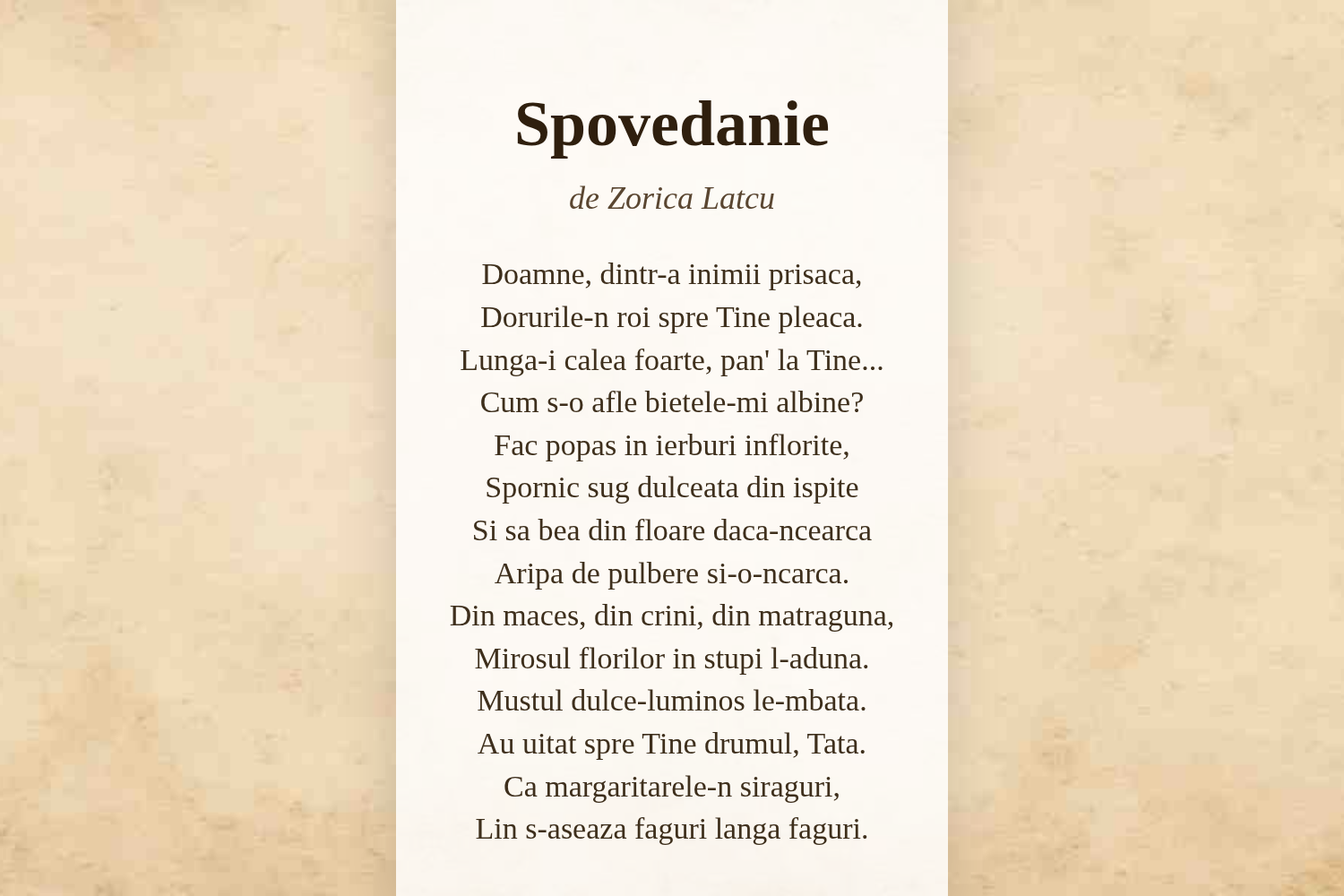 Spovedanie

de Zorica Latcu

Doamne, dintr-a inimii prisaca,
Dorurile-n roi spre Tine pleaca.
Lunga-i calea foarte, pan' la Tine...
Cum s-o afle bietele-mi albine?
Fac popas in ierburi inflorite,
Spornic sug dulceata din ispite
Si sa bea din floare daca-ncearca
Aripa de pulbere si-o-ncarca.
Din maces, din crini, din matraguna,
Mirosul florilor in stupi l-aduna.
Mustul dulce-luminos le-mbata.
Au uitat spre Tine drumul, Tata.
Ca margaritarele-n siraguri,
Lin s-aseaza faguri langa faguri.